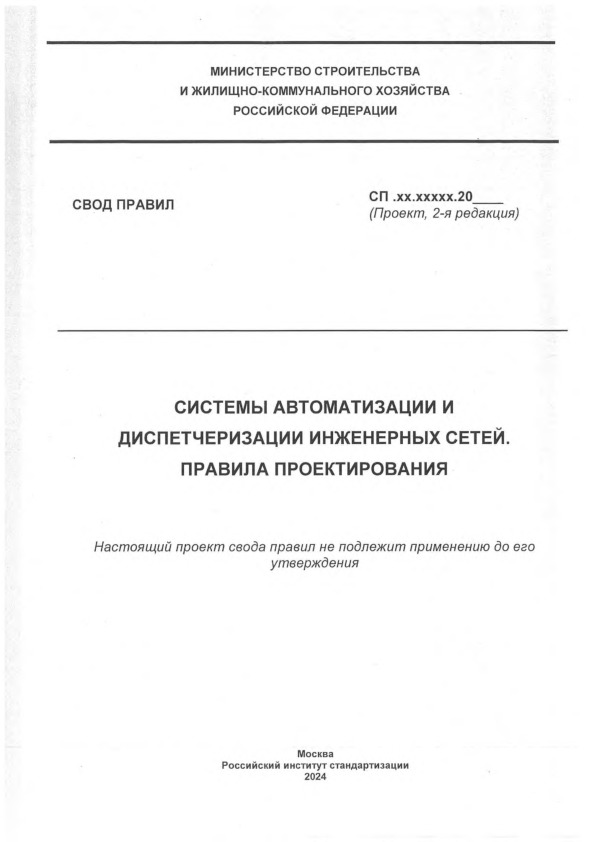 МИНИСТЕРСТВО СТРОИТЕЛЬСТВА
И ЖИЛИЩНО-КОММУНАЛЬНОГО ХОЗЯЙСТВА
РОССИЙСКОЙ ФЕДЕРАЦИИ

СВОД ПРАВИЛ

СП .хх.ххххх.20____
(Проект, 2-я редакция)

СИСТЕМЫ АВТОМАТИЗАЦИИ И
ДИСПЕТЧЕРИЗАЦИИ ИНЖЕНЕРНЫХ СЕТЕЙ.
ПРАВИЛА ПРОЕКТИРОВАНИЯ

Настоящий проект свода правил не подлежит применению до его утверждения

Москва
Российский институт стандартизации
2024